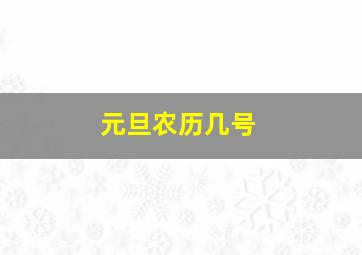 元旦农历几号